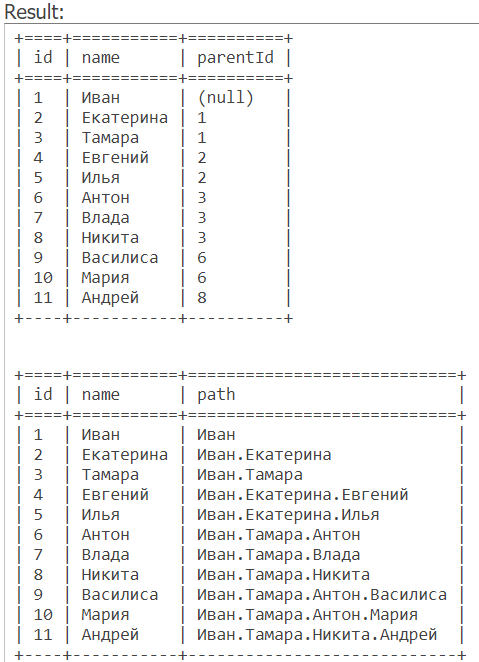 Result:

| id | name | parentId |
|---|---|---|
| 1 | Иван | (null) |
| 2 | Екатерина | 1 |
| 3 | Тамара | 1 |
| 4 | Евгений | 2 |
| 5 | Илья | 2 |
| 6 | Антон | 3 |
| 7 | Влада | 3 |
| 8 | Никита | 3 |
| 9 | Василиса | 6 |
| 10 | Мария | 6 |
| 11 | Андрей | 8 |

| id | name | path |
|---|---|---|
| 1 | Иван | Иван |
| 2 | Екатерина | Иван.Екатерина |
| 3 | Тамара | Иван.Тамара |
| 4 | Евгений | Иван.Екатерина.Евгений |
| 5 | Илья | Иван.Екатерина.Илья |
| 6 | Антон | Иван.Тамара.Антон |
| 7 | Влада | Иван.Тамара.Влада |
| 8 | Никита | Иван.Тамара.Никита |
| 9 | Василиса | Иван.Тамара.Антон.Василиса |
| 10 | Мария | Иван.Тамара.Антон.Мария |
| 11 | Андрей | Иван.Тамара.Никита.Андрей |